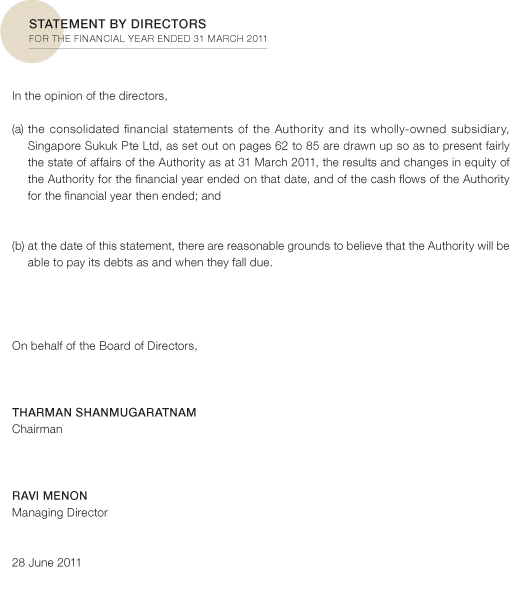 STATEMENT BY DIRECTORS
FOR THE FINANCIAL YEAR ENDED 31 MARCH 2011

In the opinion of the directors,

(a) the consolidated financial statements of the Authority and its wholly-owned subsidiary, Singapore Sukuk Pte Ltd, as set out on pages 62 to 85 are drawn up so as to present fairly the state of affairs of the Authority as at 31 March 2011, the results and changes in equity of the Authority for the financial year ended on that date, and of the cash flows of the Authority for the financial year then ended; and

(b) at the date of this statement, there are reasonable grounds to believe that the Authority will be able to pay its debts as and when they fall due.

On behalf of the Board of Directors,

THARMAN SHANMUGARATNAM
Chairman

RAVI MENON
Managing Director

28 June 2011